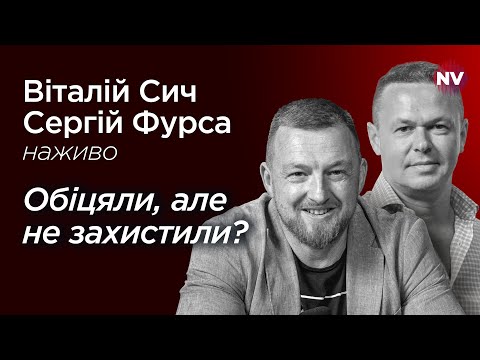 Віталій Сич
Сергій Фурса
наживо

Обіцяли, але не захистили?

NV